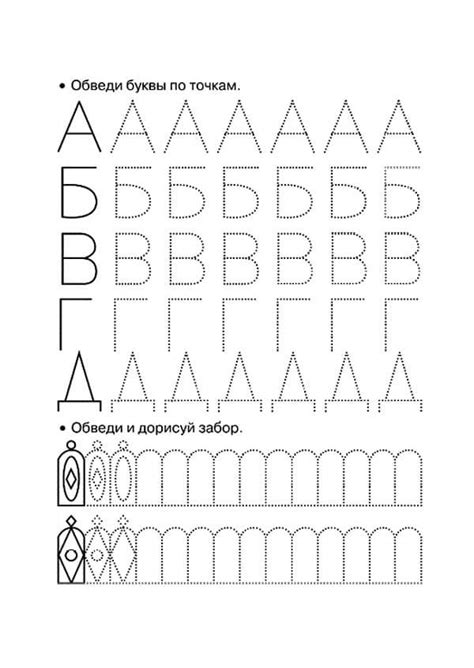 • Обведи буквы по точкам.

А А А А А А А
Б Б Б Б Б Б Б
В В В В В В В
Г Г Г Г Г Г Г
Д Д Д Д Д Д Д

• Обведи и дорисуй забор.